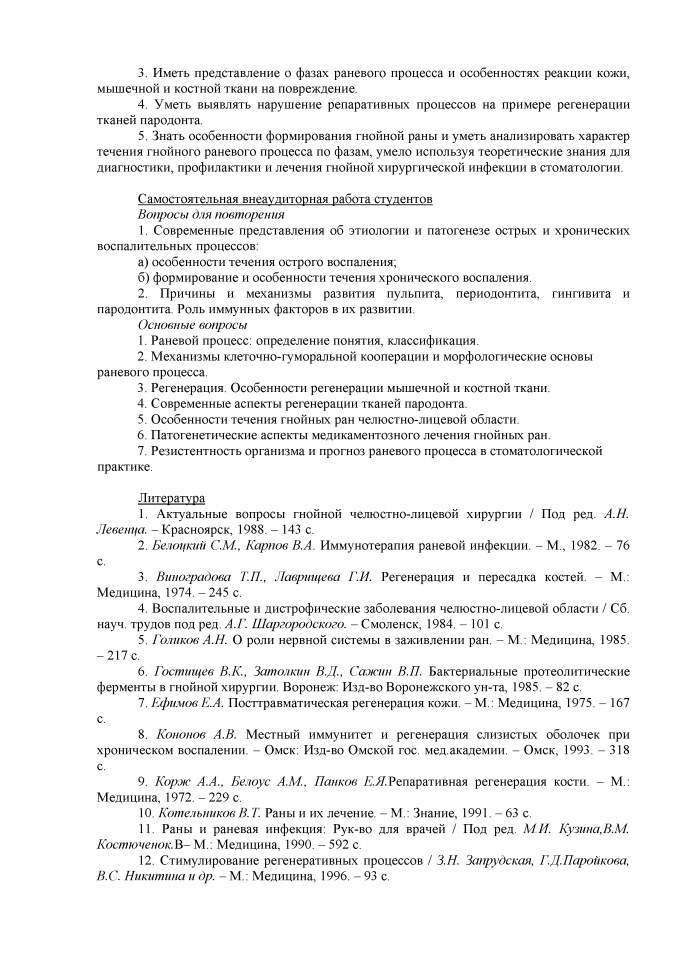 3. Иметь представление о фазах раневого процесса и особенностях реакции кожи, мышечной и костной ткани на повреждение.

4. Уметь выявлять нарушение репаративных процессов на примере регенерации тканей пародонта.

5. Знать особенности формирования гнойной раны и уметь анализировать характер течения гнойного раневого процесса по фазам, умело используя теоретические знания для диагностики, профилактики и лечения гнойной хирургической инфекции в стоматологии.

Самостоятельная внеаудиторная работа студентов

Вопросы для повторения

1. Современные представления об этиологии и патогенезе острых и хронических воспалительных процессов:

а) особенности течения острого воспаления;

б) формирование и особенности течения хронического воспаления.

2. Причины и механизмы развития пульпита, периодонтита, гингивита и пародонтита. Роль иммунных факторов в их развитии.

Основные вопросы

1. Раневой процесс: определение понятия, классификация.

2. Механизмы клеточно-гуморальной кооперации и морфологические основы раневого процесса.

3. Регенерация. Особенности регенерации мышечной и костной ткани.

4. Современные аспекты регенерации тканей пародонта.

5. Особенности течения гнойных ран челюстно-лицевой области.

6. Патогенетические аспекты медикаментозного лечения гнойных ран.

7. Резистентность организма и прогноз раневого процесса в стоматологической практике.

Литература

1. Актуальные вопросы гнойной челюстно-лицевой хирургии / Под ред. А.Н. Левенца. – Красноярск, 1988. – 143 с.

2. Белоцкий С.М., Карпов В.А. Иммунотерапия раневой инфекции. – М., 1982. – 76 с.

3. Виноградова Т.П., Лаврищева Г.И. Регенерация и пересадка костей. – М.: Медицина, 1974. – 245 с.

4. Воспалительные и дистрофические заболевания челюстно-лицевой области / Сб. науч. трудов под ред. А.Г. Шаргородского. – Смоленск, 1984. – 101 с.

5. Голиков А.Н. О роли нервной системы в заживлении ран. – М.: Медицина, 1985. – 217 с.

6. Гостищев В.К., Затолкин В.Д., Сажин В.П. Бактериальные протеолитические ферменты в гнойной хирургии. Воронеж: Изд-во Воронежского ун-та, 1985. – 82 с.

7. Ефимов Е.А. Посттравматическая регенерация кожи. – М.: Медицина, 1975. – 167 с.

8. Кононов А.В. Местный иммунитет и регенерация слизистых оболочек при хроническом воспалении. – Омск: Изд-во Омской гос. мед.академии. – Омск, 1993. – 318 с.

9. Корж А.А., Белоус А.М., Панков Е.Я.Репаративная регенерация кости. – М.: Медицина, 1972. – 229 с.

10. Котельников В.Т. Раны и их лечение. – М.: Знание, 1991. – 63 с.

11. Раны и раневая инфекция: Рук-во для врачей / Под ред. М.И. Кузина,В.М. Костюченок.В– М.: Медицина, 1990. – 592 с.

12. Стимулирование регенеративных процессов / З.Н. Запрудская, Г.Д.Паройкова, В.С. Никитина и др. – М.: Медицина, 1996. – 93 с.